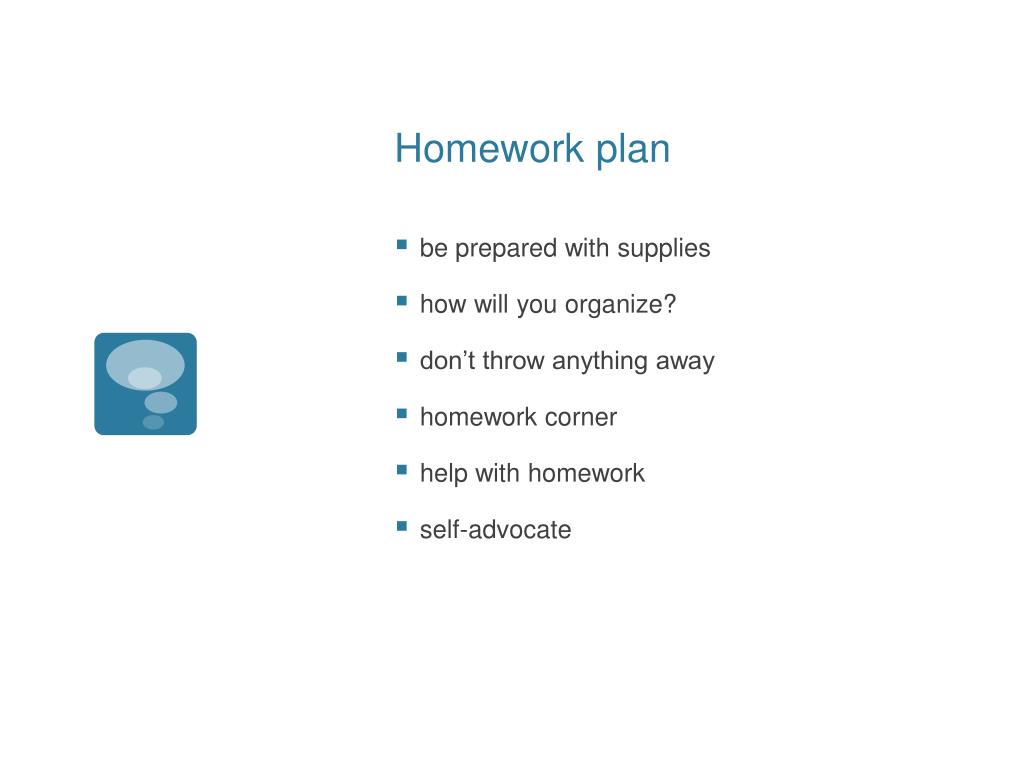 Homework plan

- be prepared with supplies
- how will you organize?
- don’t throw anything away
- homework corner
- help with homework
- self-advocate